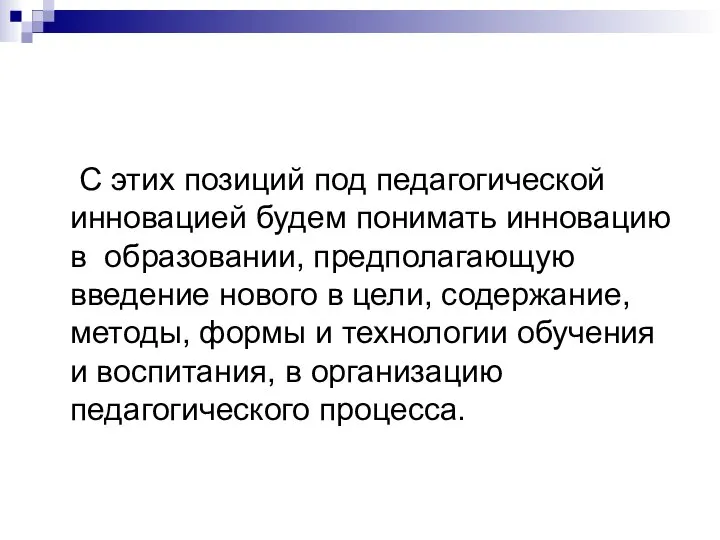 С этих позиций под педагогической инновацией будем понимать инновацию в образовании, предполагающую введение нового в цели, содержание, методы, формы и технологии обучения и воспитания, в организацию педагогического процесса.